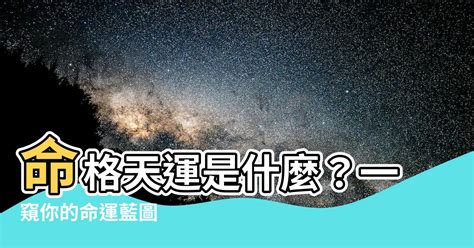 命格天運是什麼？一窺你的命運藍圖